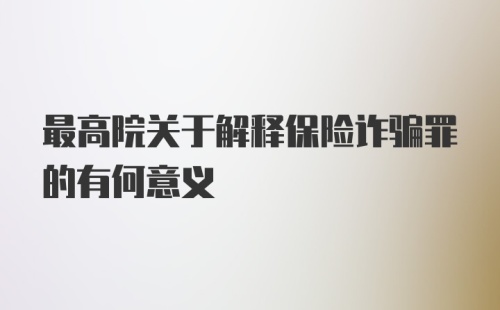 最高院关于解释保险诈骗罪的有何意义